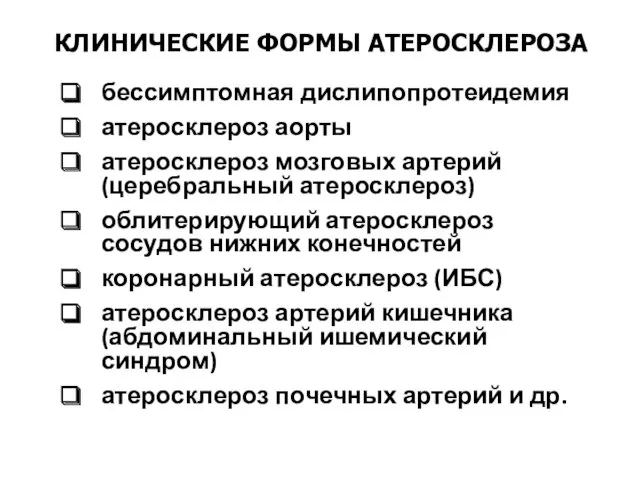 КЛИНИЧЕСКИЕ ФОРМЫ АТЕРОСКЛЕРОЗА

❑ бессимптомная дислипопротеидемия
❑ атеросклероз аорты
❑ атеросклероз мозговых артерий (церебральный атеросклероз)
❑ облитерирующий атеросклероз сосудов нижних конечностей
❑ коронарный атеросклероз (ИБС)
❑ атеросклероз артерий кишечника (абдоминальный ишемический синдром)
❑ атеросклероз почечных артерий и др.